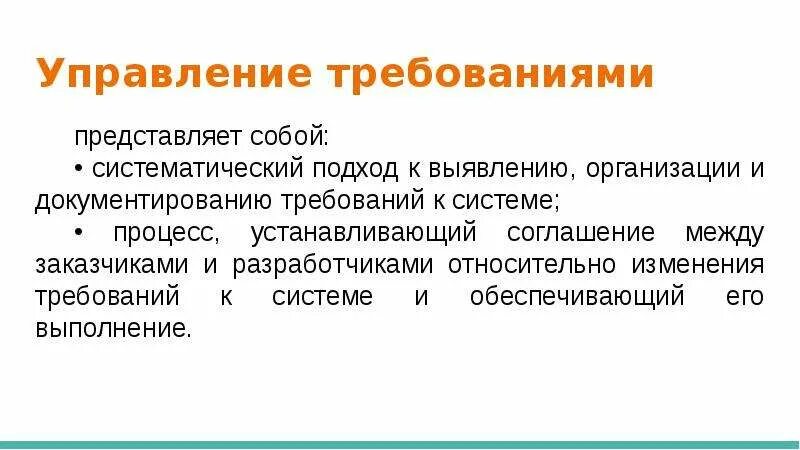 Управление требованиями

представляет собой:

• систематический подход к выявлению, организации и документированию требований к системе;

• процесс, устанавливающий соглашение между заказчиками и разработчиками относительно изменения требований к системе и обеспечивающий его выполнение.